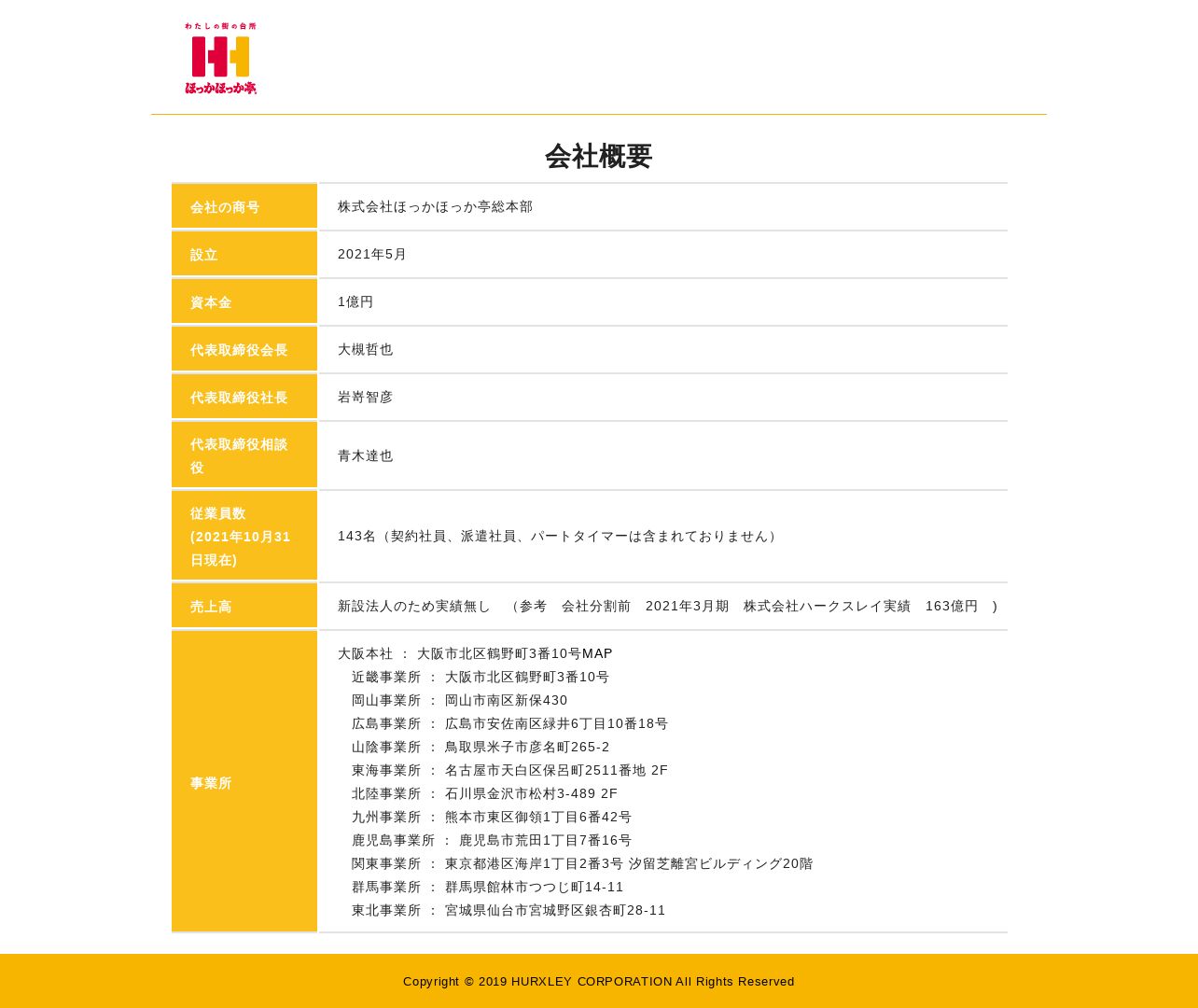 わたしの街の台所
ほっかほっか亭

会社概要

| 会社の商号 | 株式会社ほっかほっか亭総本部 |
|---|---|
| 設立 | 2021年5月 |
| 資本金 | 1億円 |
| 代表取締役会長 | 大槻哲也 |
| 代表取締役社長 | 岩嵜智彦 |
| 代表取締役相談役 | 青木達也 |
| 従業員数 (2021年10月31日現在) | 143名（契約社員、派遣社員、パートタイマーは含まれておりません） |
| 売上高 | 新設法人のため実績無し　（参考　会社分割前　2021年3月期　株式会社ハークスレイ実績　163億円　） |
| 事業所 | 大阪本社 ： 大阪市北区鶴野町3番10号MAP<br>近畿事業所 ： 大阪市北区鶴野町3番10号<br>岡山事業所 ： 岡山市南区新保430<br>広島事業所 ： 広島市安佐南区緑井6丁目10番18号<br>山陰事業所 ： 鳥取県米子市彦名町265-2<br>東海事業所 ： 名古屋市天白区保呂町2511番地 2F<br>北陸事業所 ： 石川県金沢市松村3-489 2F<br>九州事業所 ： 熊本市東区御領1丁目6番42号<br>鹿児島事業所 ： 鹿児島市荒田1丁目7番16号<br>関東事業所 ： 東京都港区海岸1丁目2番3号 汐留芝離宮ビルディング20階<br>群馬事業所 ： 群馬県館林市つつじ町14-11<br>東北事業所 ： 宮城県仙台市宮城野区銀杏町28-11 |

Copyright © 2019 HURXLEY CORPORATION All Rights Reserved